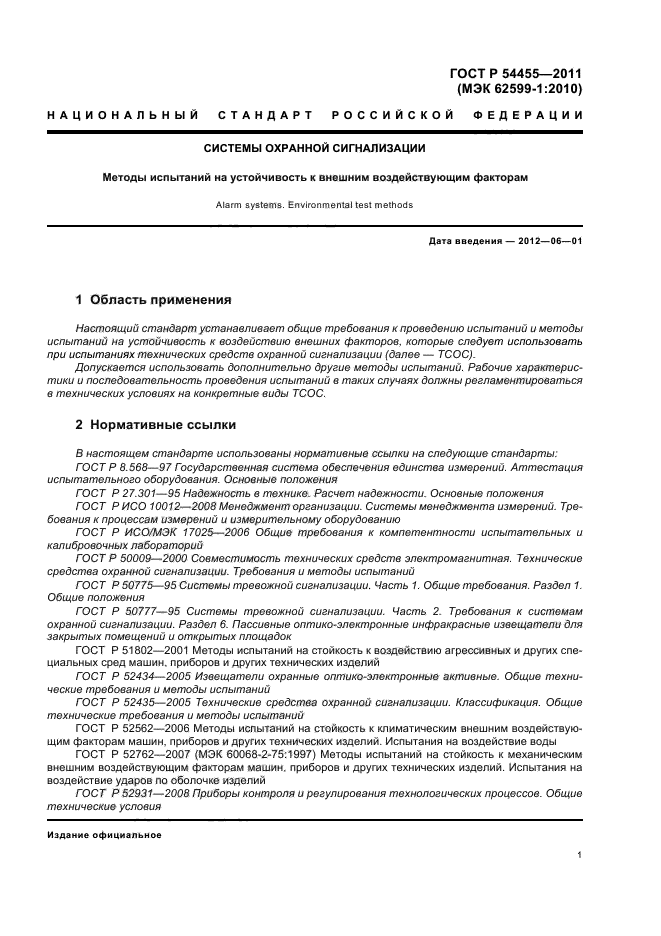 ГОСТ Р 54455—2011
(МЭК 62599-1:2010)

НАЦИОНАЛЬНЫЙ СТАНДАРТ РОССИЙСКОЙ ФЕДЕРАЦИИ

СИСТЕМЫ ОХРАННОЙ СИГНАЛИЗАЦИИ

Методы испытаний на устойчивость к внешним воздействующим факторам

Alarm systems. Environmental test methods

Дата введения — 2012—06—01

1 Область применения

Настоящий стандарт устанавливает общие требования к проведению испытаний и методы испытаний на устойчивость к воздействию внешних факторов, которые следует использовать при испытаниях технических средств охранной сигнализации (далее — ТСОС).

Допускается использовать дополнительно другие методы испытаний. Рабочие характеристики и последовательность проведения испытаний в таких случаях должны регламентироваться в технических условиях на конкретные виды ТСОС.

2 Нормативные ссылки

В настоящем стандарте использованы нормативные ссылки на следующие стандарты:

ГОСТ Р 8.568—97 Государственная система обеспечения единства измерений. Аттестация испытательного оборудования. Основные положения

ГОСТ Р 27.301—95 Надежность в технике. Расчет надежности. Основные положения

ГОСТ Р ИСО 10012—2008 Менеджмент организации. Системы менеджмента измерений. Требования к процессам измерений и измерительному оборудованию

ГОСТ Р ИСО/МЭК 17025—2006 Общие требования к компетентности испытательных и калибровочных лабораторий

ГОСТ Р 50009—2000 Совместимость технических средств электромагнитная. Технические средства охранной сигнализации. Требования и методы испытаний

ГОСТ Р 50775—95 Системы тревожной сигнализации. Часть 1. Общие требования. Раздел 1. Общие положения

ГОСТ Р 50777—95 Системы тревожной сигнализации. Часть 2. Требования к системам охранной сигнализации. Раздел 6. Пассивные оптико-электронные инфракрасные извещатели для закрытых помещений и открытых площадок

ГОСТ Р 51802—2001 Методы испытаний на стойкость к воздействию агрессивных и других специальных сред машин, приборов и других технических изделий

ГОСТ Р 52434—2005 Извещатели охранные оптико-электронные активные. Общие технические требования и методы испытаний

ГОСТ Р 52435—2005 Технические средства охранной сигнализации. Классификация. Общие технические требования и методы испытаний

ГОСТ Р 52562—2006 Методы испытаний на стойкость к климатическим внешним воздействующим факторам машин, приборов и других технических изделий. Испытания на воздействие воды

ГОСТ Р 52762—2007 (МЭК 60068-2-75:1997) Методы испытаний на стойкость к механическим внешним воздействующим факторам машин, приборов и других технических изделий. Испытания на воздействие ударов по оболочке изделий

ГОСТ Р 52931—2008 Приборы контроля и регулирования технологических процессов. Общие технические условия

Издание официальное

1